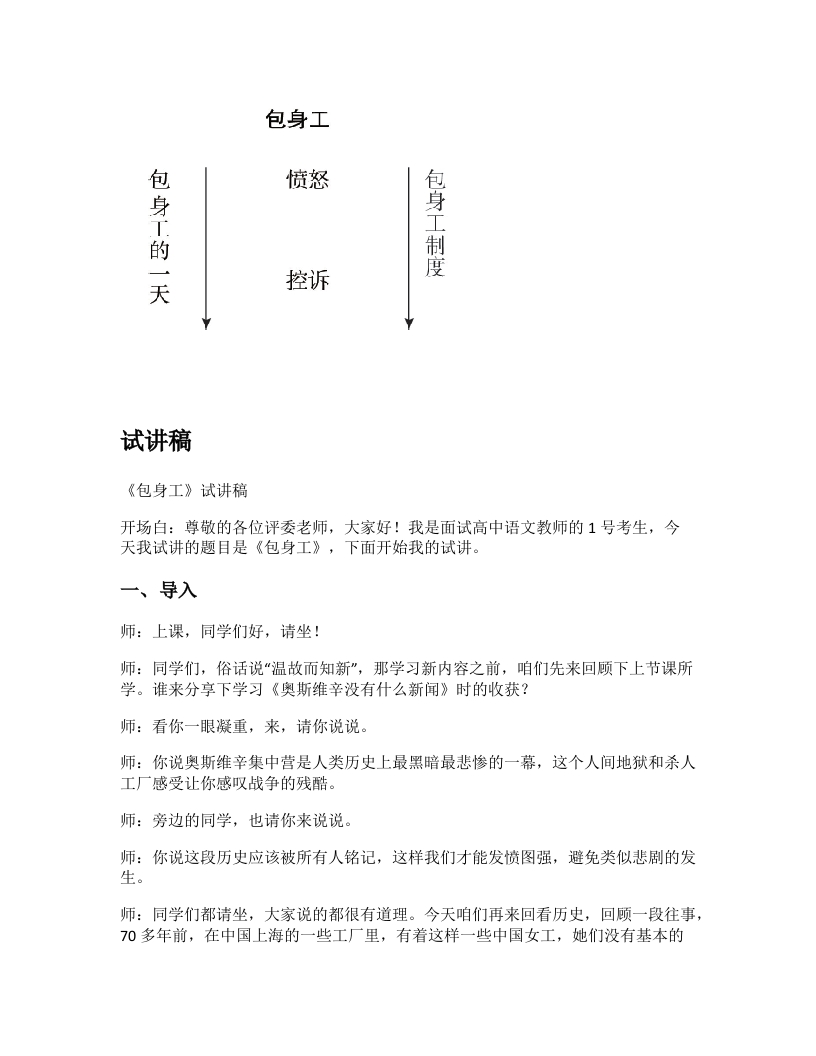 包身工

包身工的一天

愤怒

控诉

包身工制度

试讲稿

《包身工》试讲稿

开场白：尊敬的各位评委老师，大家好！我是面试高中语文教师的 1 号考生，今天我试讲的题目是《包身工》，下面开始我的试讲。

一、导入

师：上课，同学们好，请坐！

师：同学们，俗话说“温故而知新”，那学习新内容之前，咱们先来回顾下上节课所学。谁来分享下学习《奥斯维辛没有什么新闻》时的收获？

师：看你一眼凝重，来，请你说说。

师：你说奥斯维辛集中营是人类历史上最黑暗最悲惨的一幕，这个人间地狱和杀人工厂感受让你感叹战争的残酷。

师：旁边的同学，也请你来说说。

师：你说这段历史应该被所有人铭记，这样我们才能发愤图强，避免类似悲剧的发生。

师：同学们都请坐，大家说的都很有道理。今天咱们再来回看历史，回顾一段往事，70 多年前，在中国上海的一些工厂里，有着这样一些中国女工，她们没有基本的